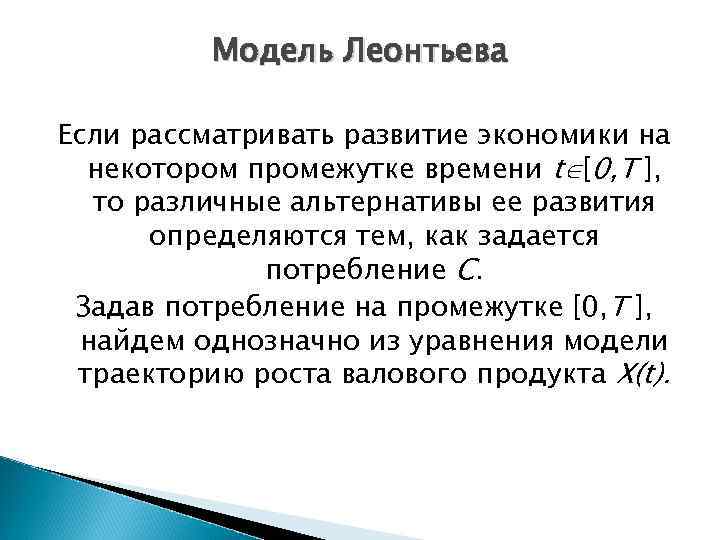 Модель Леонтьева

Если рассматривать развитие экономики на некотором промежутке времени $t \in [0, T]$, то различные альтернативы ее развития определяются тем, как задается потребление $C$.

Задав потребление на промежутке $[0, T]$, найдем однозначно из уравнения модели траекторию роста валового продукта $X(t)$.